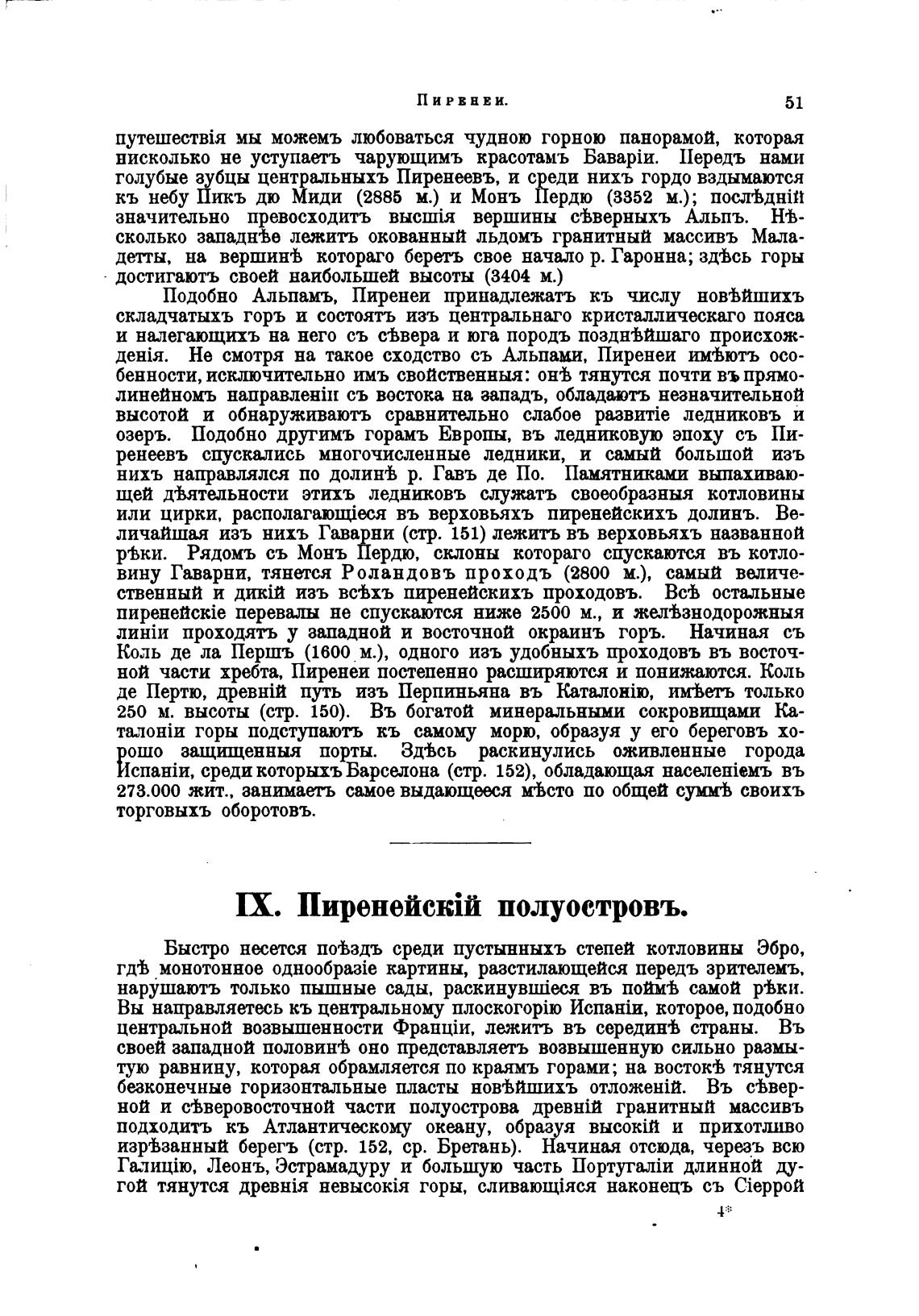 Пиренеи. 51

путешествія мы можемъ любоваться чудною горною панорамой, которая нисколько не уступаетъ чарующимъ красотамъ Баваріи. Передъ нами голубые зубцы центральныхъ Пиренеевъ, и среди нихъ гордо вздымаются къ небу Пикъ дю Миди (2885 м.) и Монъ Пердю (3352 м.); послѣдній значительно превосходитъ высшія вершины сѣверныхъ Альпъ. Нѣсколько западнѣе лежитъ окованный льдомъ гранитный массивъ Маладетты, на вершинѣ котораго беретъ свое начало р. Гаронна; здѣсь горы достигаютъ своей наибольшей высоты (3404 м.)

Подобно Альпамъ, Пиренеи принадлежатъ къ числу новѣйшихъ складчатыхъ горъ и состоятъ изъ центральнаго кристаллическаго пояса и налегающихъ на него съ сѣвера и юга породъ позднѣйшаго происхожденія. Не смотря на такое сходство съ Альпами, Пиренеи имѣютъ особенности, исключительно имъ свойственныя: онѣ тянутся почти въ прямолинейномъ направленіи съ востока на западъ, обладаютъ незначительной высотой и обнаруживаютъ сравнительно слабое развитіе ледниковъ и озеръ. Подобно другимъ горамъ Европы, въ ледниковую эпоху съ Пиренеевъ спускались многочисленные ледники, и самый большой изъ нихъ направлялся по долинѣ р. Гавъ де По. Памятниками выпахивающей дѣятельности этихъ ледниковъ служатъ своеобразныя котловины или цирки, располагающіеся въ верховьяхъ пиренейскихъ долинъ. Величайшая изъ нихъ Гаварни (стр. 151) лежитъ въ верховьяхъ названной рѣки. Рядомъ съ Монъ Пердю, склоны котораго спускаются въ котловину Гаварни, тянется Роландовъ проходъ (2800 м.), самый величественный и дикій изъ всѣхъ пиренейскихъ проходовъ. Всѣ остальные пиренейскіе перевалы не спускаются ниже 2500 м., и желѣзнодорожныя линіи проходятъ у западной и восточной окраинъ горъ. Начиная съ Коль де ла Першъ (1600 м.), одного изъ удобныхъ проходовъ въ восточной части хребта, Пиренеи постепенно расширяются и понижаются. Коль де Пертю, древній путь изъ Перпиньяна въ Каталонію, имѣетъ только 250 м. высоты (стр. 150). Въ богатой минеральными сокровищами Каталоніи горы подступаютъ къ самому морю, образуя у его береговъ хорошо защищенныя порты. Здѣсь раскинулись оживленные города Испаніи, среди которыхъ Барселона (стр. 152), обладающая населеніемъ въ 273.000 жит., занимаетъ самое выдающееся мѣсто по общей суммѣ своихъ торговыхъ оборотовъ.

IX. Пиренейскій полуостровъ.

Быстро несется поѣздъ среди пустынныхъ степей котловины Эбро, гдѣ монотонное однообразіе картины, разстилающейся передъ зрителемъ, нарушаютъ только пышные сады, раскинувшіеся въ поймѣ самой рѣки. Вы направляетесь къ центральному плоскогорію Испаніи, которое, подобно центральной возвышенности Франціи, лежитъ въ серединѣ страны. Въ своей западной половинѣ оно представляетъ возвышенную сильно размытую равнину, которая обрамляется по краямъ горами; на востокѣ тянутся безконечные горизонтальные пласты новѣйшихъ отложеній. Въ сѣверной и сѣверовосточной части полуострова древній гранитный массивъ подходитъ къ Атлантическому океану, образуя высокій и прихотливо изрѣзанный берегъ (стр. 152, ср. Бретань). Начиная отсюда, черезъ всю Галицію, Леонъ, Эстрамадуру и большую часть Португаліи длинной дугой тянутся древнія невысокія горы, сливающіяся наконецъ съ Сіеррой

4*